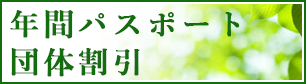 年間パスポート
団体割引